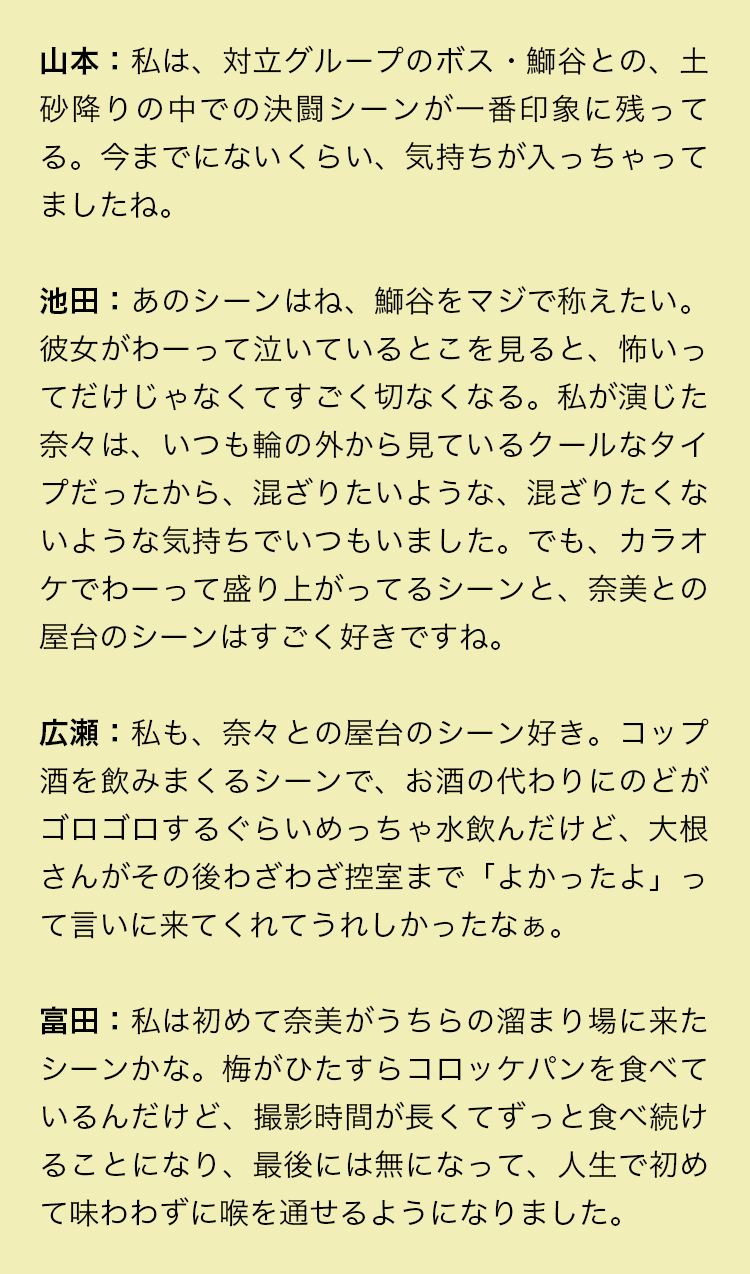 山本：私は、対立グループのボス・鰤谷との、土砂降りの中での決闘シーンが一番印象に残ってる。今までにないくらい、気持ちが入っちゃってましたね。

池田：あのシーンはね、鰤谷をマジで称えたい。彼女がわーって泣いているとこを見ると、怖いってだけじゃなくてすごく切なくなる。私が演じた奈々は、いつも輪の外から見ているクールなタイプだったから、混ざりたいような、混ざりたくないような気持ちでいつもいました。でも、カラオケでわーって盛り上がってるシーンと、奈美との屋台のシーンはすごく好きですね。

広瀬：私も、奈々との屋台のシーン好き。コップ酒を飲みまくるシーンで、お酒の代わりにのどがゴロゴロするぐらいめっちゃ水飲んだけど、大根さんがその後わざわざ控室まで「よかったよ」って言いに来てくれてうれしかったなぁ。

富田：私は初めて奈美がうちらの溜まり場に来たシーンかな。梅がひたすらコロッケパンを食べているんだけど、撮影時間が長くてずっと食べ続けることになり、最後には無になって、人生で初めて味わわずに喉を通せるようになりました。